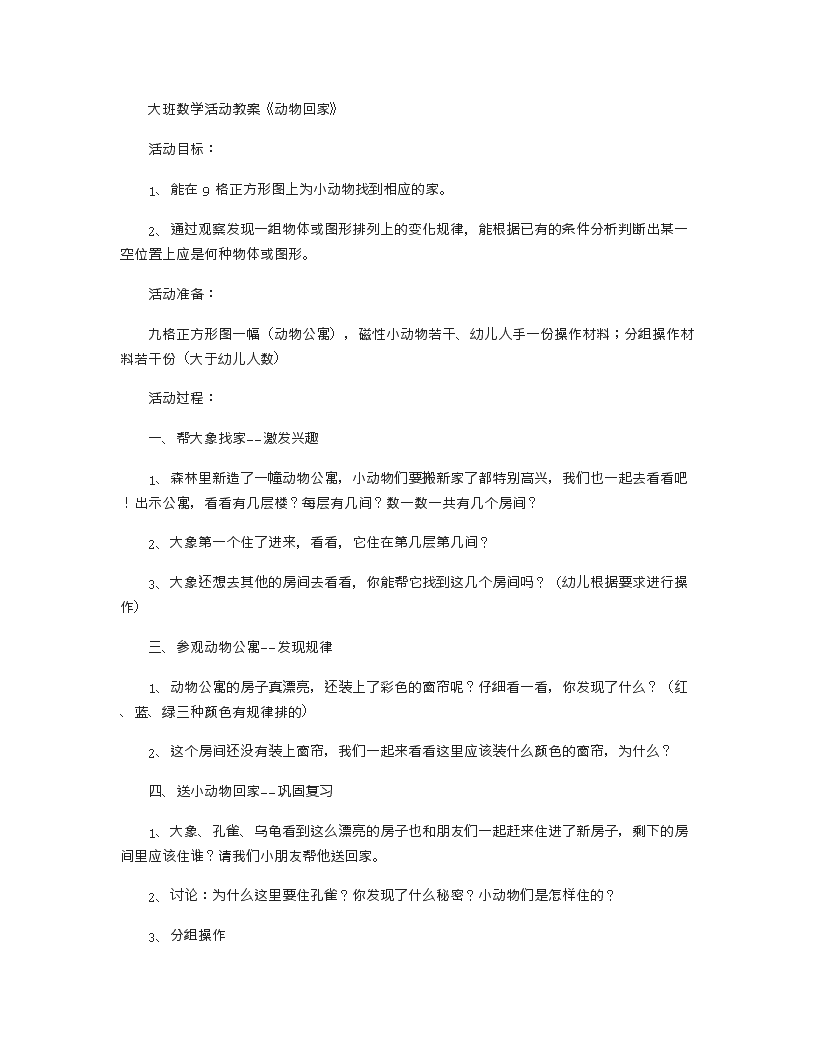 大班数学活动教案《动物回家》

活动目标：

1、能在 9 格正方形图上为小动物找到相应的家。

2、通过观察发现一组物体或图形排列上的变化规律，能根据已有的条件分析判断出某一空位置上应是何种物体或图形。

活动准备：

九格正方形图一幅（动物公寓），磁性小动物若干、幼儿人手一份操作材料；分组操作材料若干份（大于幼儿人数）

活动过程：

一、帮大象找家--激发兴趣

1、森林里新造了一幢动物公寓，小动物们要搬新家了都特别高兴，我们也一起去看看吧！出示公寓，看看有几层楼？每层有几间？数一数一共有几个房间？

2、大象第一个住了进来，看看，它住在第几层第几间？

3、大象还想去其他的房间去看看，你能帮它找到这几个房间吗？（幼儿根据要求进行操作）

三、参观动物公寓--发现规律

1、动物公寓的房子真漂亮，还装上了彩色的窗帘呢？仔细看一看，你发现了什么？（红、蓝、绿三种颜色有规律排的）

2、这个房间还没有装上窗帘，我们一起来看看这里应该装什么颜色的窗帘，为什么？

四、送小动物回家--巩固复习

1、大象、孔雀、乌龟看到这么漂亮的房子也和朋友们一起赶来住进了新房子，剩下的房间里应该住谁？请我们小朋友帮他送回家。

2、讨论：为什么这里要住孔雀？你发现了什么秘密？小动物们是怎样住的？

3、分组操作